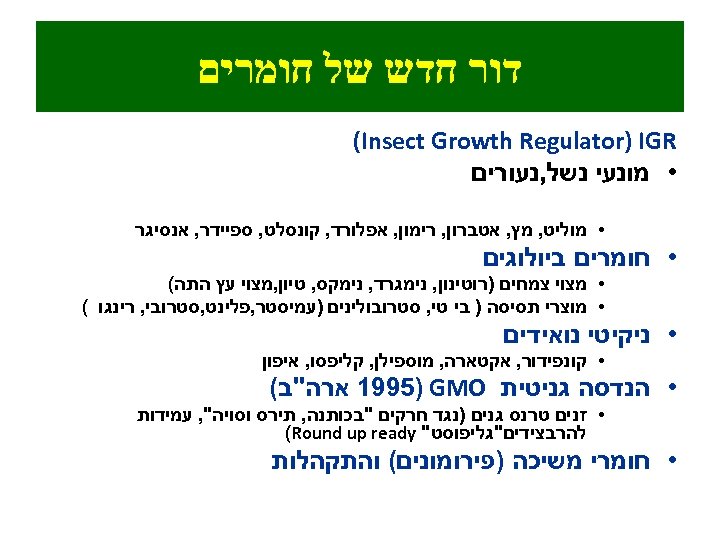 דור חדש של חומרים

(Insect Growth Regulator) IGR

• מונעי נשל,נעורים

• מוליט, מץ, אטברון, רימון, אפלורד, קונסלט, ספיידר, אנסיגר

• חומרים ביולוגים

• מצוי צמחים (רוטינון, נימגרד, נימקס, טיון,מצוי עץ התה)

• מוצרי תסיסה ( בי טי, סטרובולינים (עמיסטר,פלינט,סטרובי, רינגו )

• ניקיטי נואידים

• קונפידור, אקטארה, מוספילן, קליפסו, איפון

• הנדסה גניטית GMO (1995 ארה"ב)

• זנים טרנס גנים (נגד חרקים "בכותנה, תירס וסויה", עמידות להרבצידים"גליפוסט" Round up ready)

• חומרי משיכה (פירומונים) והתקהלות